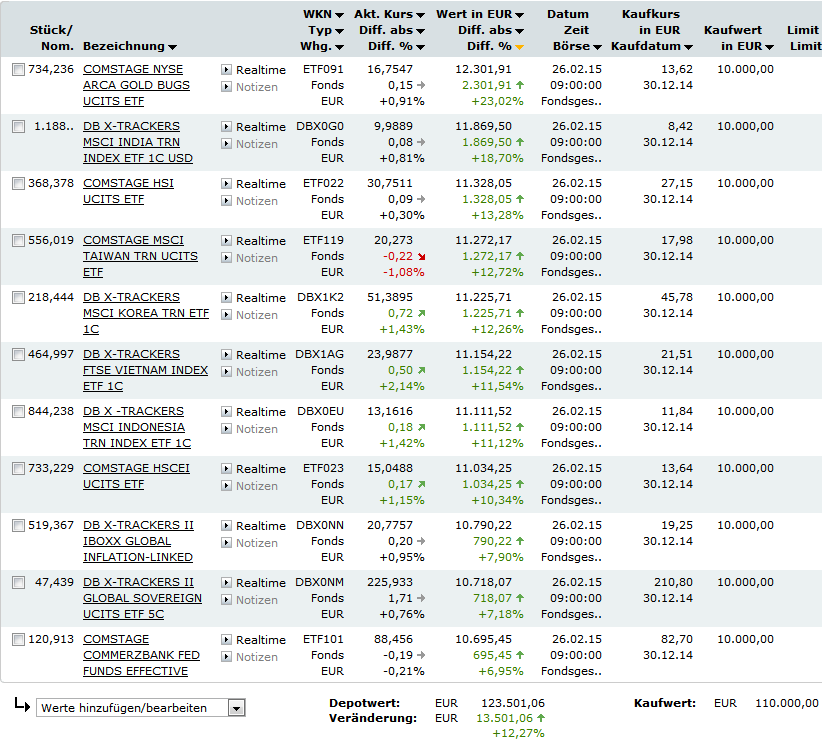 | Stück/ Nom. | Bezeichnung | | WKN Typ Whg. | Akt. Kurs Diff. abs Diff. % | Wert in EUR Diff. abs Diff. % | Datum Zeit Börse | Kaufkurs in EUR Kaufdatum | Kaufwert in EUR | Limit Limit |
|---|---|---|---|---|---|---|---|---|---|
| 734,236 | COMSTAGE NYSE ARCA GOLD BUGS UCITS ETF | Realtime Notizen | ETF091 Fonds EUR | 16,7547 0,15 +0,91% | 12.301,91 2.301,91 +23,02% | 26.02.15 09:00:00 Fondsges.. | 13,62 30.12.14 | 10.000,00 | |
| 1.188.. | DB X-TRACKERS MSCI INDIA TRN INDEX ETF 1C USD | Realtime Notizen | DBX0G0 Fonds EUR | 9,9889 0,08 +0,81% | 11.869,50 1.869,50 +18,70% | 26.02.15 09:00:00 Fondsges.. | 8,42 30.12.14 | 10.000,00 | |
| 368,378 | COMSTAGE HSI UCITS ETF | Realtime Notizen | ETF022 Fonds EUR | 30,7511 0,09 +0,30% | 11.328,05 1.328,05 +13,28% | 26.02.15 09:00:00 Fondsges.. | 27,15 30.12.14 | 10.000,00 | |
| 556,019 | COMSTAGE MSCI TAIWAN TRN UCITS ETF | Realtime Notizen | ETF119 Fonds EUR | 20,273 -0,22 -1,08% | 11.272,17 1.272,17 +12,72% | 26.02.15 09:00:00 Fondsges.. | 17,98 30.12.14 | 10.000,00 | |
| 218,444 | DB X-TRACKERS MSCI KOREA TRN ETF 1C | Realtime Notizen | DBX1K2 Fonds EUR | 51,3895 0,72 +1,43% | 11.225,71 1.225,71 +12,26% | 26.02.15 09:00:00 Fondsges.. | 45,78 30.12.14 | 10.000,00 | |
| 464,997 | DB X-TRACKERS FTSE VIETNAM INDEX ETF 1C | Realtime Notizen | DBX1AG Fonds EUR | 23,9877 0,50 +2,14% | 11.154,22 1.154,22 +11,54% | 26.02.15 09:00:00 Fondsges.. | 21,51 30.12.14 | 10.000,00 | |
| 844,238 | DB X -TRACKERS MSCI INDONESIA TRN INDEX ETF 1C | Realtime Notizen | DBX0EU Fonds EUR | 13,1616 0,18 +1,42% | 11.111,52 1.111,52 +11,12% | 26.02.15 09:00:00 Fondsges.. | 11,84 30.12.14 | 10.000,00 | |
| 733,229 | COMSTAGE HSCEI UCITS ETF | Realtime Notizen | ETF023 Fonds EUR | 15,0488 0,17 +1,15% | 11.034,25 1.034,25 +10,34% | 26.02.15 09:00:00 Fondsges.. | 13,64 30.12.14 | 10.000,00 | |
| 519,367 | DB X-TRACKERS II IBOXX GLOBAL INFLATION-LINKED | Realtime Notizen | DBX0NN Fonds EUR | 20,7757 0,20 +0,95% | 10.790,22 790,22 +7,90% | 26.02.15 09:00:00 Fondsges.. | 19,25 30.12.14 | 10.000,00 | |
| 47,439 | DB X-TRACKERS II GLOBAL SOVEREIGN UCITS ETF 5C | Realtime Notizen | DBX0NM Fonds EUR | 225,933 1,71 +0,76% | 10.718,07 718,07 +7,18% | 26.02.15 09:00:00 Fondsges.. | 210,80 30.12.14 | 10.000,00 | |
| 120,913 | COMSTAGE COMMERZBANK FED FUNDS EFFECTIVE | Realtime Notizen | ETF101 Fonds EUR | 88,456 -0,19 -0,21% | 10.695,45 695,45 +6,95% | 26.02.15 09:00:00 Fondsges.. | 82,70 30.12.14 | 10.000,00 | |

Werte hinzufügen/bearbeiten

Depotwert: EUR 123.501,06
Veränderung: EUR 13.501,06 +12,27%

Kaufwert: EUR 110.000,00